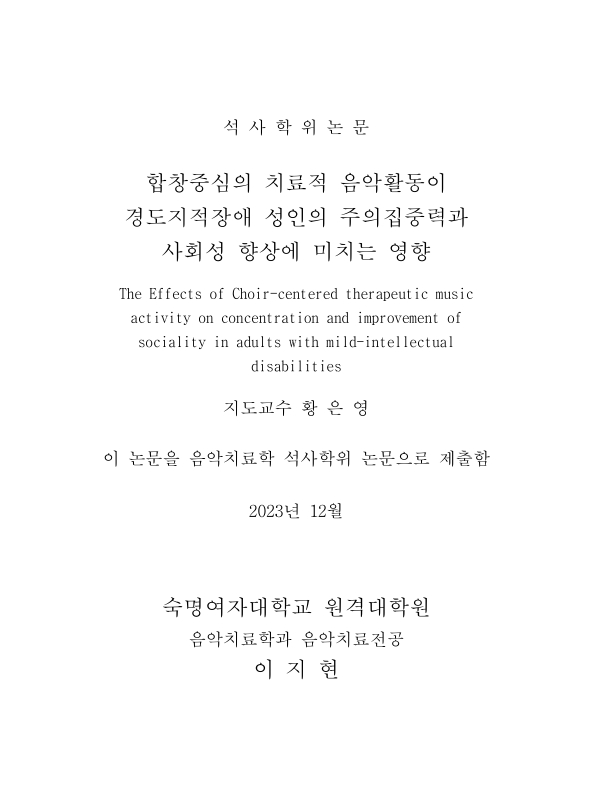 석 사 학 위 논 문

합창중심의 치료적 음악활동이 경도지적장애 성인의 주의집중력과 사회성 향상에 미치는 영향

The Effects of Choir-centered therapeutic music activity on concentration and improvement of sociality in adults with mild-intellectual disabilities

지도교수 황 은 영

이 논문을 음악치료학 석사학위 논문으로 제출함

2023년 12월

숙명여자대학교 원격대학원
음악치료학과 음악치료전공
이 지 현